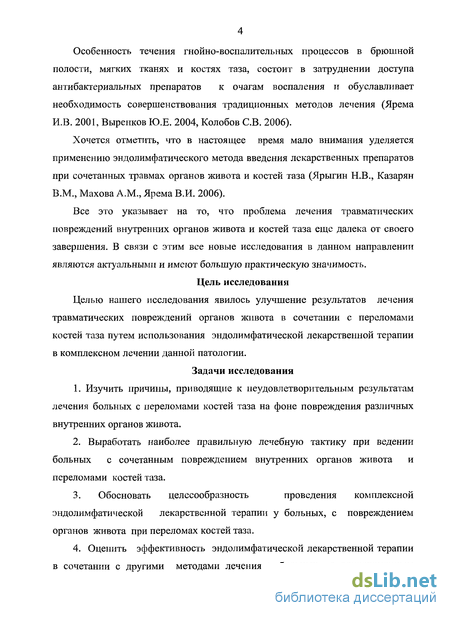 4

Особенность течения гнойно-воспалительных процессов в брюшной полости, мягких тканях и костях таза, состоит в затруднении доступа антибактериальных препаратов к очагам воспаления и обуславливает необходимость совершенствования традиционных методов лечения (Ярема И.В. 2001, Выренков Ю.Е. 2004, Колобов С.В. 2006).

Хочется отметить, что в настоящее время мало внимания уделяется применению эндолимфатического метода введения лекарственных препаратов при сочетанных травмах органов живота и костей таза (Ярыгин Н.В., Казарян В.М., Махова А.М., Ярема В.И. 2006).

Все это указывает на то, что проблема лечения травматических повреждений внутренних органов живота и костей таза еще далека от своего завершения. В связи с этим все новые исследования в данном направлении являются актуальными и имеют большую практическую значимость.

Цель исследования

Целью нашего исследования явилось улучшение результатов лечения травматических повреждений органов живота в сочетании с переломами костей таза путем использования эндолимфатической лекарственной терапии в комплексном лечении данной патологии.

Задачи исследования

1. Изучить причины, приводящие к неудовлетворительным результатам лечения больных с переломами костей таза на фоне повреждения различных внутренних органов живота.

2. Выработать наиболее правильную лечебную тактику при ведении больных с сочетанным повреждением внутренних органов живота и переломами костей таза.

3. Обосновать целесообразность проведения комплексной эндолимфатической лекарственной терапии у больных, с повреждением органов живота при переломах костей таза.

4. Оценить эффективность эндолимфатической лекарственной терапии в сочетании с другими методами лечения

dsLib.net
библиотека диссертаций